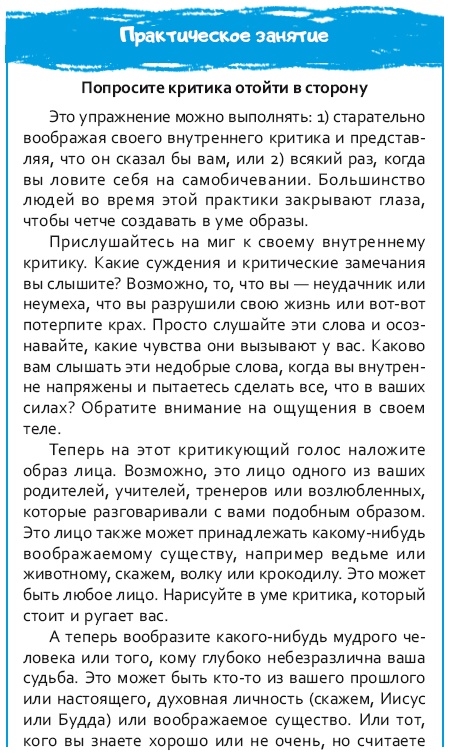 Практическое занятие

Попросите критика отойти в сторону

Это упражнение можно выполнять: 1) старательно воображая своего внутреннего критика и представляя, что он сказал бы вам, или 2) всякий раз, когда вы ловите себя на самобичевании. Большинство людей во время этой практики закрывают глаза, чтобы четче создавать в уме образы.

Прислушайтесь на миг к своему внутреннему критику. Какие суждения и критические замечания вы слышите? Возможно, то, что вы — неудачник или неумеха, что вы разрушили свою жизнь или вот-вот потерпите крах. Просто слушайте эти слова и осознавайте, какие чувства они вызывают у вас. Каково вам слышать эти недобрые слова, когда вы внутренне напряжены и пытаетесь сделать все, что в ваших силах? Обратите внимание на ощущения в своем теле.

Теперь на этот критикующий голос наложите образ лица. Возможно, это лицо одного из ваших родителей, учителей, тренеров или возлюбленных, которые разговаривали с вами подобным образом. Это лицо также может принадлежать какому-нибудь воображаемому существу, например ведьме или животному, скажем, волку или крокодилу. Это может быть любое лицо. Нарисуйте в уме критика, который стоит и ругает вас.

А теперь вообразите какого-нибудь мудрого человека или того, кому глубоко небезразлична ваша судьба. Это может быть кто-то из вашего прошлого или настоящего, духовная личность (скажем, Иисус или Будда) или воображаемое существо. Или тот, кого вы знаете хорошо или не очень, но считаете